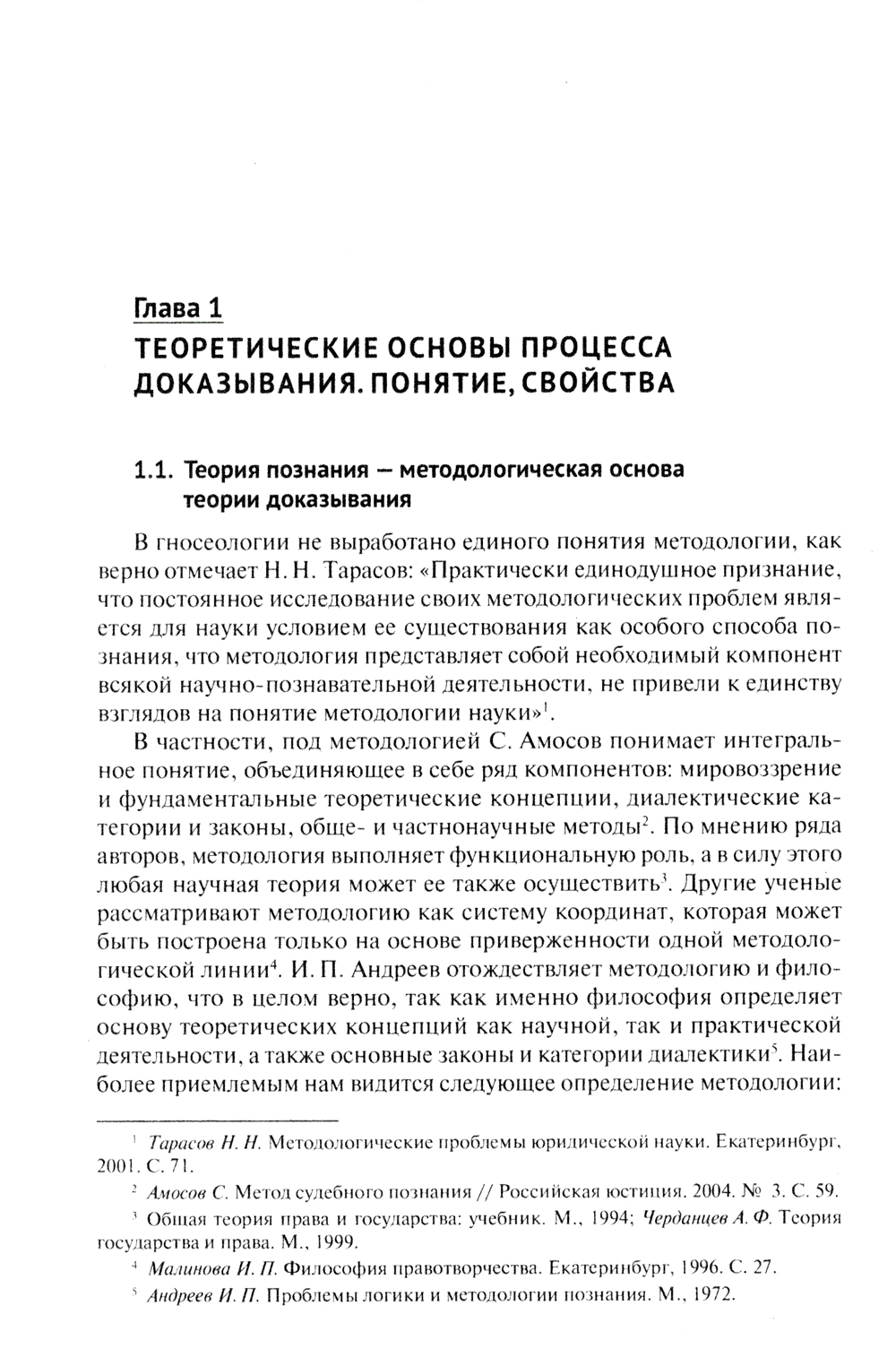 Глава 1
ТЕОРЕТИЧЕСКИЕ ОСНОВЫ ПРОЦЕССА ДОКАЗЫВАНИЯ. ПОНЯТИЕ, СВОЙСТВА

1.1. Теория познания — методологическая основа теории доказывания

В гносеологии не выработано единого понятия методологии, как верно отмечает Н. Н. Тарасов: «Практически единодушное признание, что постоянное исследование своих методологических проблем является для науки условием ее существования как особого способа познания, что методология представляет собой необходимый компонент всякой научно-познавательной деятельности, не привели к единству взглядов на понятие методологии науки»$^1$.

В частности, под методологией С. Амосов понимает интегральное понятие, объединяющее в себе ряд компонентов: мировоззрение и фундаментальные теоретические концепции, диалектические категории и законы, обще- и частнонаучные методы$^2$. По мнению ряда авторов, методология выполняет функциональную роль, а в силу этого любая научная теория может ее также осуществить$^3$. Другие ученые рассматривают методологию как систему координат, которая может быть построена только на основе приверженности одной методологической линии$^4$. И. П. Андреев отождествляет методологию и философию, что в целом верно, так как именно философия определяет основу теоретических концепций как научной, так и практической деятельности, а также основные законы и категории диалектики$^5$. Наиболее приемлемым нам видится следующее определение методологии:

$^1$ Тарасов Н. Н. Методологические проблемы юридической науки. Екатеринбург, 2001. С. 71.

$^2$ Амосов С. Метод судебного познания // Российская юстиция. 2004. № 3. С. 59.

$^3$ Общая теория права и государства: учебник. М., 1994; Черданцев А. Ф. Теория государства и права. М., 1999.

$^4$ Малинова И. П. Философия правотворчества. Екатеринбург, 1996. С. 27.

$^5$ Андреев И. П. Проблемы логики и методологии познания. М., 1972.